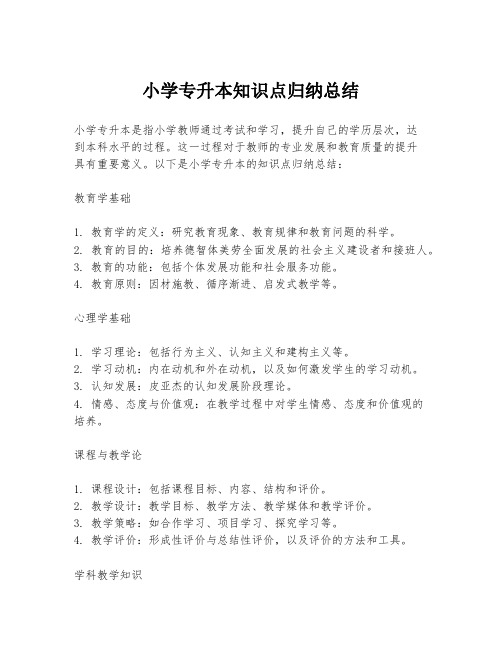 小学专升本知识点归纳总结

小学专升本是指小学教师通过考试和学习，提升自己的学历层次，达到本科水平的过程。这一过程对于教师的专业发展和教育质量的提升具有重要意义。以下是小学专升本的知识点归纳总结：

教育学基础

1. 教育学的定义：研究教育现象、教育规律和教育问题的科学。
2. 教育的目的：培养德智体美劳全面发展的社会主义建设者和接班人。
3. 教育的功能：包括个体发展功能和社会服务功能。
4. 教育原则：因材施教、循序渐进、启发式教学等。

心理学基础

1. 学习理论：包括行为主义、认知主义和建构主义等。
2. 学习动机：内在动机和外在动机，以及如何激发学生的学习动机。
3. 认知发展：皮亚杰的认知发展阶段理论。
4. 情感、态度与价值观：在教学过程中对学生情感、态度和价值观的培养。

课程与教学论

1. 课程设计：包括课程目标、内容、结构和评价。
2. 教学设计：教学目标、教学方法、教学媒体和教学评价。
3. 教学策略：如合作学习、项目学习、探究学习等。
4. 教学评价：形成性评价与总结性评价，以及评价的方法和工具。

学科教学知识